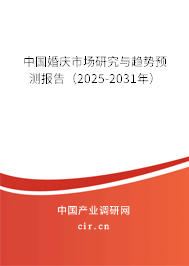 中国婚庆市场研究与趋势预测报告（2025-2031年）

中国产业调研网
cir.cn